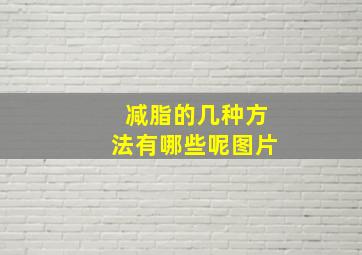 减脂的几种方法有哪些呢图片